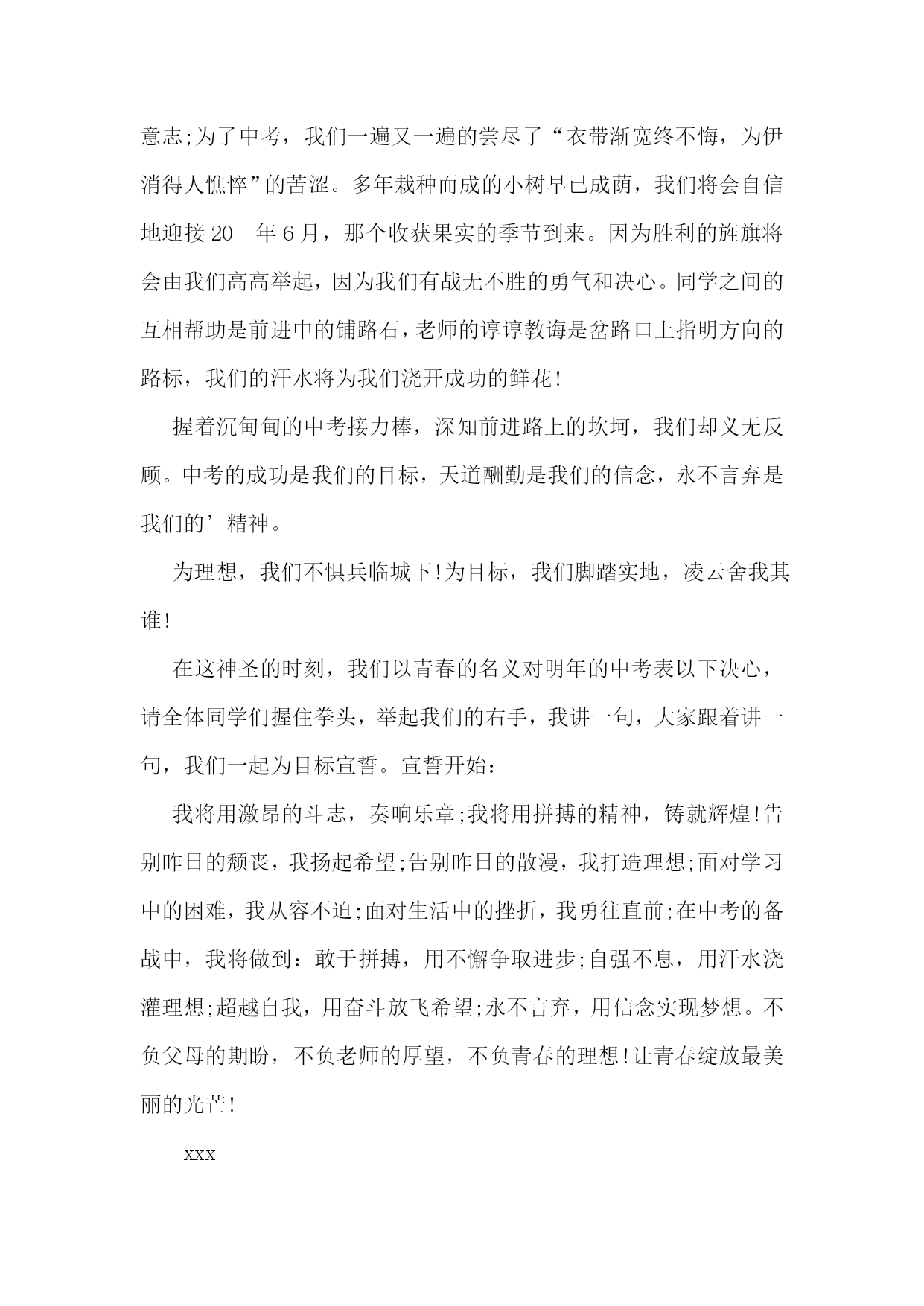 意志;为了中考，我们一遍又一遍的尝尽了“衣带渐宽终不悔，为伊消得人憔悴”的苦涩。多年栽种而成的小树早已成荫，我们将会自信地迎接 20__年 6 月，那个收获果实的季节到来。因为胜利的旌旗将会由我们高高举起，因为我们有战无不胜的勇气和决心。同学之间的互相帮助是前进中的铺路石，老师的谆谆教诲是岔路口上指明方向的路标，我们的汗水将为我们浇开成功的鲜花!

握着沉甸甸的中考接力棒，深知前进路上的坎坷，我们却义无反顾。中考的成功是我们的目标，天道酬勤是我们的信念，永不言弃是我们的’精神。

为理想，我们不惧兵临城下!为目标，我们脚踏实地，凌云舍我其谁!

在这神圣的时刻，我们以青春的名义对明年的中考表以下决心，请全体同学们握住拳头，举起我们的右手，我讲一句，大家跟着讲一句，我们一起为目标宣誓。宣誓开始：

我将用激昂的斗志，奏响乐章;我将用拼搏的精神，铸就辉煌!告别昨日的颓丧，我扬起希望;告别昨日的散漫，我打造理想;面对学习中的困难，我从容不迫;面对生活中的挫折，我勇往直前;在中考的备战中，我将做到：敢于拼搏，用不懈争取进步;自强不息，用汗水浇灌理想;超越自我，用奋斗放飞希望;永不言弃，用信念实现梦想。不负父母的期盼，不负老师的厚望，不负青春的理想!让青春绽放最美丽的光芒!

xxx